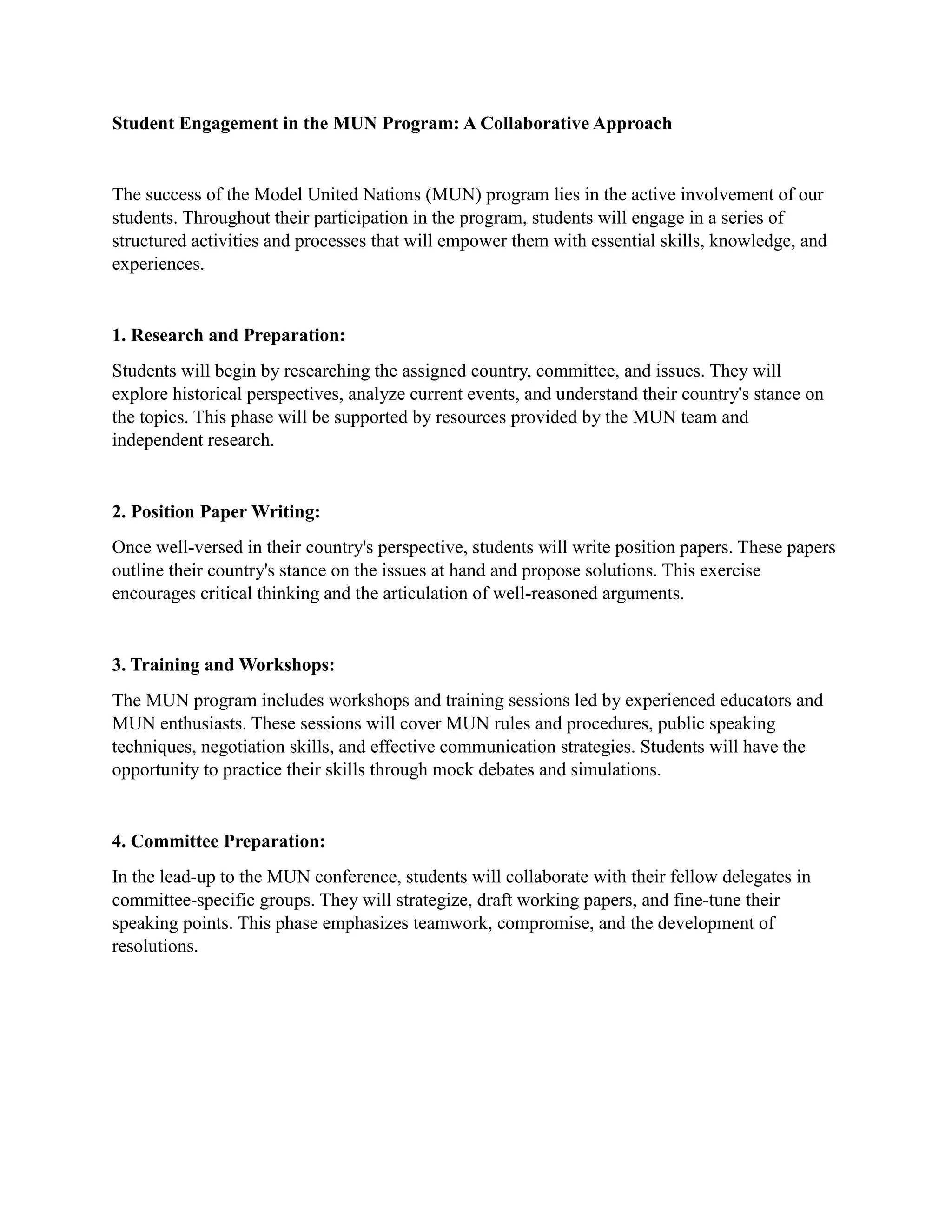 Student Engagement in the MUN Program: A Collaborative Approach

The success of the Model United Nations (MUN) program lies in the active involvement of our students. Throughout their participation in the program, students will engage in a series of structured activities and processes that will empower them with essential skills, knowledge, and experiences.

1. Research and Preparation:

Students will begin by researching the assigned country, committee, and issues. They will explore historical perspectives, analyze current events, and understand their country's stance on the topics. This phase will be supported by resources provided by the MUN team and independent research.

2. Position Paper Writing:

Once well-versed in their country's perspective, students will write position papers. These papers outline their country's stance on the issues at hand and propose solutions. This exercise encourages critical thinking and the articulation of well-reasoned arguments.

3. Training and Workshops:

The MUN program includes workshops and training sessions led by experienced educators and MUN enthusiasts. These sessions will cover MUN rules and procedures, public speaking techniques, negotiation skills, and effective communication strategies. Students will have the opportunity to practice their skills through mock debates and simulations.

4. Committee Preparation:

In the lead-up to the MUN conference, students will collaborate with their fellow delegates in committee-specific groups. They will strategize, draft working papers, and fine-tune their speaking points. This phase emphasizes teamwork, compromise, and the development of resolutions.